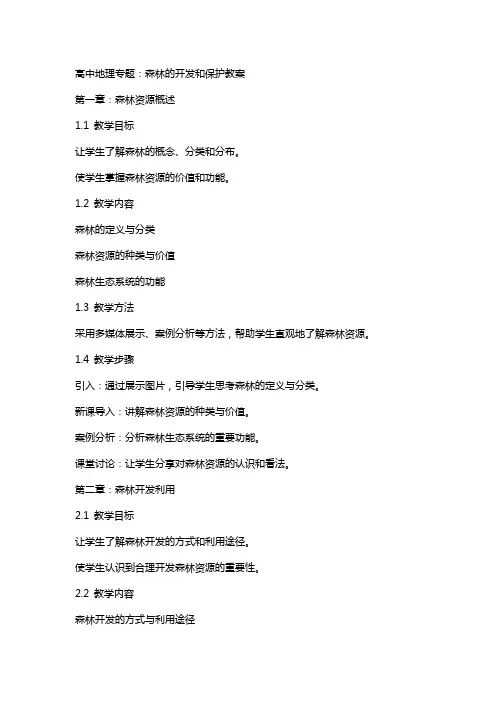 高中地理专题：森林的开发和保护教案

第一章：森林资源概述

1.1 教学目标

让学生了解森林的概念、分类和分布。

使学生掌握森林资源的价值和功能。

1.2 教学内容

森林的定义与分类

森林资源的种类与价值

森林生态系统的功能

1.3 教学方法

采用多媒体展示、案例分析等方法，帮助学生直观地了解森林资源。

1.4 教学步骤

引入：通过展示图片，引导学生思考森林的定义与分类。

新课导入：讲解森林资源的种类与价值。

案例分析：分析森林生态系统的重要功能。

课堂讨论：让学生分享对森林资源的认识和看法。

第二章：森林开发利用

2.1 教学目标

让学生了解森林开发的方式和利用途径。

使学生认识到合理开发森林资源的重要性。

2.2 教学内容

森林开发的方式与利用途径